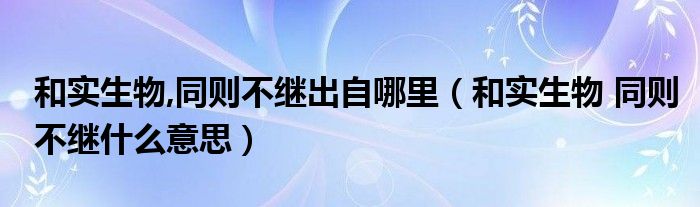 和实生物,同则不继出自哪里（和实生物 同则不继什么意思）